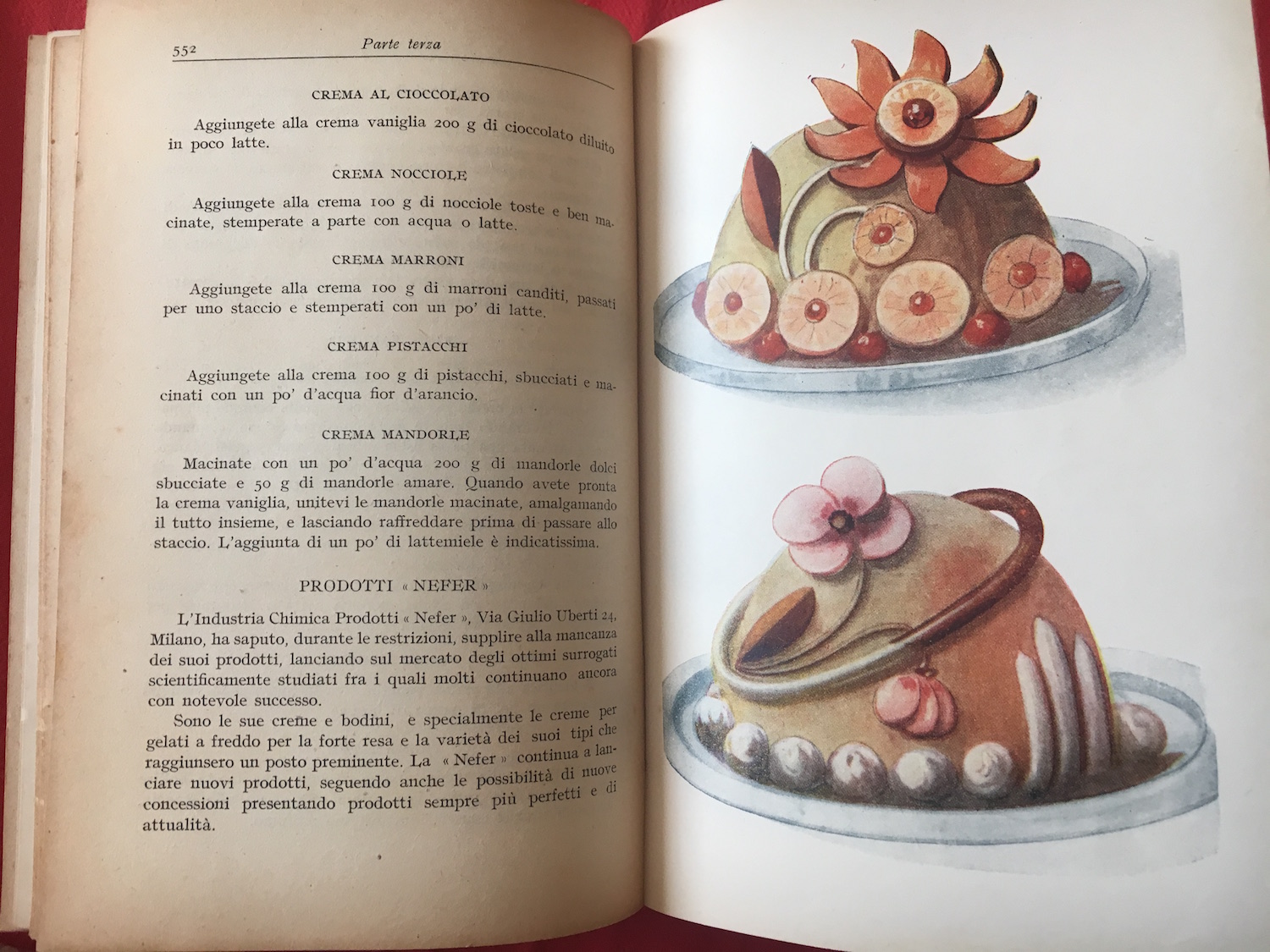 552 Parte terza

CREMA AL CIOCCOLATO

Aggiungete alla crema vaniglia 200 g di cioccolato diluito in poco latte.

CREMA NOCCIOLE

Aggiungete alla crema 100 g di nocciole toste e ben macinate, stemperate a parte con acqua o latte.

CREMA MARRONI

Aggiungete alla crema 100 g di marroni canditi, passati per uno staccio e stemperati con un po' di latte.

CREMA PISTACCHI

Aggiungete alla crema 100 g di pistacchi, sbucciati e macinati con un po' d'acqua fior d'arancio.

CREMA MANDORLE

Macinate con un po' d'acqua 200 g di mandorle dolci sbucciate e 50 g di mandorle amare. Quando avete pronta la crema vaniglia, unitevi le mandorle macinate, amalgamando il tutto insieme, e lasciando raffreddare prima di passare allo staccio. L'aggiunta di un po' di lattemiele è indicatissima.

PRODOTTI « NEFER »

L'Industria Chimica Prodotti « Nefer », Via Giulio Uberti 24, Milano, ha saputo, durante le restrizioni, supplire alla mancanza dei suoi prodotti, lanciando sul mercato degli ottimi surrogati scientificamente studiati fra i quali molti continuano ancora con notevole successo.

Sono le sue creme e bodini, e specialmente le creme per gelati a freddo per la forte resa e la varietà dei suoi tipi che raggiunsero un posto preminente. La « Nefer » continua a lanciare nuovi prodotti, seguendo anche le possibilità di nuove concessioni presentando prodotti sempre più perfetti e di attualità.